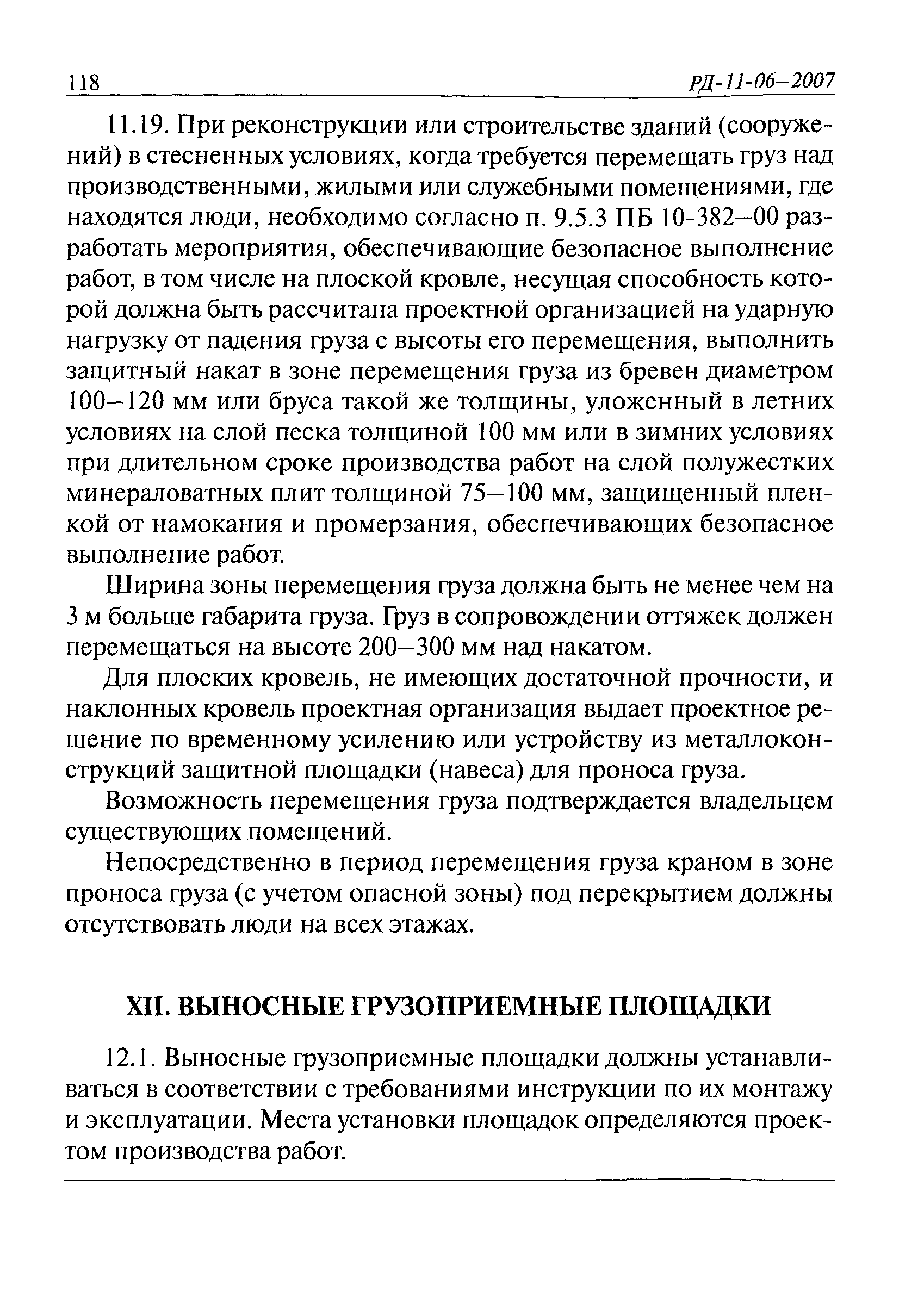 118 РД-11-06–2007

11.19. При реконструкции или строительстве зданий (сооружений) в стесненных условиях, когда требуется перемещать груз над производственными, жилыми или служебными помещениями, где находятся люди, необходимо согласно п. 9.5.3 ПБ 10-382–00 разработать мероприятия, обеспечивающие безопасное выполнение работ, в том числе на плоской кровле, несущая способность которой должна быть рассчитана проектной организацией на ударную нагрузку от падения груза с высоты его перемещения, выполнить защитный накат в зоне перемещения груза из бревен диаметром 100–120 мм или бруса такой же толщины, уложенный в летних условиях на слой песка толщиной 100 мм или в зимних условиях при длительном сроке производства работ на слой полужестких минераловатных плит толщиной 75–100 мм, защищенный пленкой от намокания и промерзания, обеспечивающих безопасное выполнение работ.

Ширина зоны перемещения груза должна быть не менее чем на 3 м больше габарита груза. Груз в сопровождении оттяжек должен перемещаться на высоте 200–300 мм над накатом.

Для плоских кровель, не имеющих достаточной прочности, и наклонных кровель проектная организация выдает проектное решение по временному усилению или устройству из металлоконструкций защитной площадки (навеса) для проноса груза.

Возможность перемещения груза подтверждается владельцем существующих помещений.

Непосредственно в период перемещения груза краном в зоне проноса груза (с учетом опасной зоны) под перекрытием должны отсутствовать люди на всех этажах.

XII. ВЫНОСНЫЕ ГРУЗОПРИЕМНЫЕ ПЛОЩАДКИ

12.1. Выносные грузоприемные площадки должны устанавливаться в соответствии с требованиями инструкции по их монтажу и эксплуатации. Места установки площадок определяются проектом производства работ.